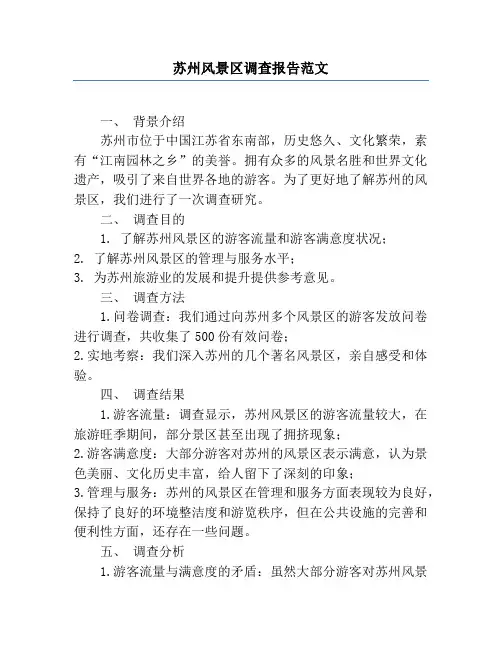 苏州风景区调查报告范文

一、 背景介绍

苏州市位于中国江苏省东南部，历史悠久、文化繁荣，素有“江南园林之乡”的美誉。拥有众多的风景名胜和世界文化遗产，吸引了来自世界各地的游客。为了更好地了解苏州的风景区，我们进行了一次调查研究。

二、 调查目的

1. 了解苏州风景区的游客流量和游客满意度状况；
2. 了解苏州风景区的管理与服务水平；
3. 为苏州旅游业的发展和提升提供参考意见。

三、 调查方法

1. 问卷调查：我们通过向苏州多个风景区的游客发放问卷进行调查，共收集了 500 份有效问卷；
2. 实地考察：我们深入苏州的几个著名风景区，亲自感受和体验。

四、 调查结果

1. 游客流量：调查显示，苏州风景区的游客流量较大，在旅游旺季期间，部分景区甚至出现了拥挤现象；
2. 游客满意度：大部分游客对苏州的风景区表示满意，认为景色美丽、文化历史丰富，给人留下了深刻的印象；
3. 管理与服务：苏州的风景区在管理和服务方面表现较为良好，保持了良好的环境整洁度和游览秩序，但在公共设施的完善和便利性方面，还存在一些问题。

五、 调查分析

1. 游客流量与满意度的矛盾：虽然大部分游客对苏州风景